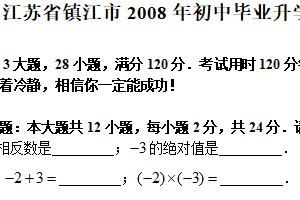 江苏省镇江市 2008 年初中毕业升学

3 大题，28 小题，满分 120 分．考试用时 120 分

着冷静，相信你一定能成功！

题：本大题共 12 小题，每小题 2 分，共 24 分．

相反数是________；$-3$ 的绝对值是________．

$-2+3=$________；$(-2)\times(-3)=$________．